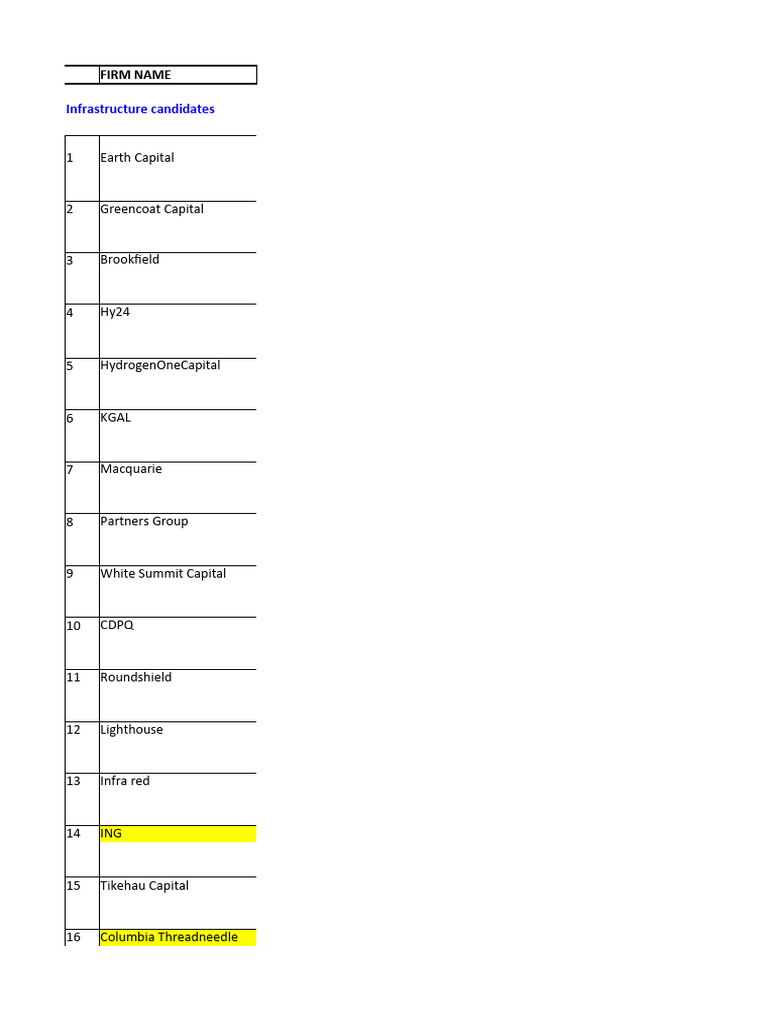 | | FIRM NAME |
|---|---|

Infrastructure candidates

| | |
|---|---|
| 1 | Earth Capital |
| 2 | Greencoat Capital |
| 3 | Brookfield |
| 4 | Hy24 |
| 5 | HydrogenOneCapital |
| 6 | KGAL |
| 7 | Macquarie |
| 8 | Partners Group |
| 9 | White Summit Capital |
| 10 | CDPQ |
| 11 | Roundshield |
| 12 | Lighthouse |
| 13 | Infra red |
| 14 | ING |
| 15 | Tikehau Capital |
| 16 | Columbia Threadneedle |